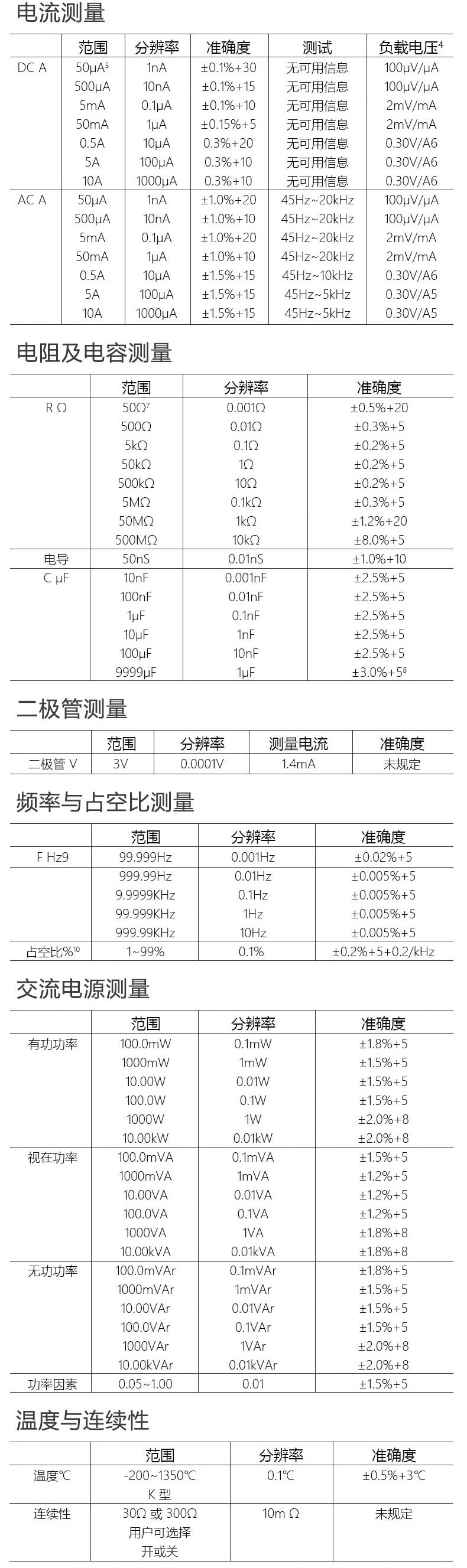 电流测量

| | 范围 | 分辨率 | 准确度 | 测试 | 负载电压$^4$ |
|---|---|---|---|---|---|
| DC A | 50μA$^5$ | 1nA | ±0.1%+30 | 无可用信息 | 100μV/μA |
| | 500μA | 10nA | ±0.1%+15 | 无可用信息 | 100μV/μA |
| | 5mA | 0.1μA | ±0.1%+10 | 无可用信息 | 2mV/mA |
| | 50mA | 1μA | ±0.15%+5 | 无可用信息 | 2mV/mA |
| | 0.5A | 10μA | 0.3%+20 | 无可用信息 | 0.30V/A6 |
| | 5A | 100μA | 0.3%+10 | 无可用信息 | 0.30V/A6 |
| | 10A | 1000μA | 0.3%+10 | 无可用信息 | 0.30V/A6 |
| AC A | 50μA | 1nA | ±1.0%+20 | 45Hz~20kHz | 100μV/μA |
| | 500μA | 10nA | ±1.0%+10 | 45Hz~20kHz | 100μV/μA |
| | 5mA | 0.1μA | ±1.0%+20 | 45Hz~20kHz | 2mV/mA |
| | 50mA | 1μA | ±1.0%+10 | 45Hz~20kHz | 2mV/mA |
| | 0.5A | 10μA | ±1.5%+15 | 45Hz~10kHz | 0.30V/A6 |
| | 5A | 100μA | ±1.5%+15 | 45Hz~5kHz | 0.30V/A5 |
| | 10A | 1000μA | ±1.5%+15 | 45Hz~5kHz | 0.30V/A5 |

电阻及电容测量

| | 范围 | 分辨率 | 准确度 |
|---|---|---|---|
| R Ω | 50Ω$^7$ | 0.001Ω | ±0.5%+20 |
| | 500Ω | 0.01Ω | ±0.3%+5 |
| | 5kΩ | 0.1Ω | ±0.2%+5 |
| | 50kΩ | 1Ω | ±0.2%+5 |
| | 500kΩ | 10Ω | ±0.2%+5 |
| | 5MΩ | 0.1kΩ | ±0.3%+5 |
| | 50MΩ | 1kΩ | ±1.2%+20 |
| | 500MΩ | 10kΩ | ±8.0%+5 |
| 电导 | 50nS | 0.01nS | ±1.0%+10 |
| C μF | 10nF | 0.001nF | ±2.5%+5 |
| | 100nF | 0.01nF | ±2.5%+5 |
| | 1μF | 0.1nF | ±2.5%+5 |
| | 10μF | 1nF | ±2.5%+5 |
| | 100μF | 10nF | ±2.5%+5 |
| | 9999μF | 1μF | ±3.0%+5$^8$ |

二极管测量

| | 范围 | 分辨率 | 测量电流 | 准确度 |
|---|---|---|---|---|
| 二极管 V | 3V | 0.0001V | 1.4mA | 未规定 |

频率与占空比测量

| | 范围 | 分辨率 | 准确度 |
|---|---|---|---|
| F Hz9 | 99.999Hz | 0.001Hz | ±0.02%+5 |
| | 999.99Hz | 0.01Hz | ±0.005%+5 |
| | 9.9999KHz | 0.1Hz | ±0.005%+5 |
| | 99.999KHz | 1Hz | ±0.005%+5 |
| | 999.99KHz | 10Hz | ±0.005%+5 |
| 占空比%$^{10}$ | 1~99% | 0.1% | ±0.2%+5+0.2/kHz |

交流电源测量

| | 范围 | 分辨率 | 准确度 |
|---|---|---|---|
| 有功功率 | 100.0mW | 0.1mW | ±1.8%+5 |
| | 1000mW | 1mW | ±1.5%+5 |
| | 10.00W | 0.01W | ±1.5%+5 |
| | 100.0W | 0.1W | ±1.5%+5 |
| | 1000W | 1W | ±2.0%+8 |
| | 10.00kW | 0.01kW | ±2.0%+8 |
| 视在功率 | 100.0mVA | 0.1mVA | ±1.5%+5 |
| | 1000mVA | 1mVA | ±1.2%+5 |
| | 10.00VA | 0.01VA | ±1.2%+5 |
| | 100.0VA | 0.1VA | ±1.2%+5 |
| | 1000VA | 1VA | ±1.8%+8 |
| | 10.00kVA | 0.01kVA | ±1.8%+8 |
| 无功功率 | 100.0mVAr | 0.1mVAr | ±1.8%+5 |
| | 1000mVAr | 1mVAr | ±1.5%+5 |
| | 10.00VAr | 0.01VAr | ±1.5%+5 |
| | 100.0VAr | 0.1VAr | ±1.5%+5 |
| | 1000VAr | 1VAr | ±2.0%+8 |
| | 10.00kVAr | 0.01kVAr | ±2.0%+8 |
| 功率因素 | 0.05~1.00 | 0.01 | ±1.5%+5 |

温度与连续性

| | 范围 | 分辨率 | 准确度 |
|---|---|---|---|
| 温度℃ | -200~1350℃ K 型 | 0.1℃ | ±0.5%+3℃ |
| 连续性 | 30Ω 或 300Ω 用户可选择 开或关 | 10m Ω | 未规定 |